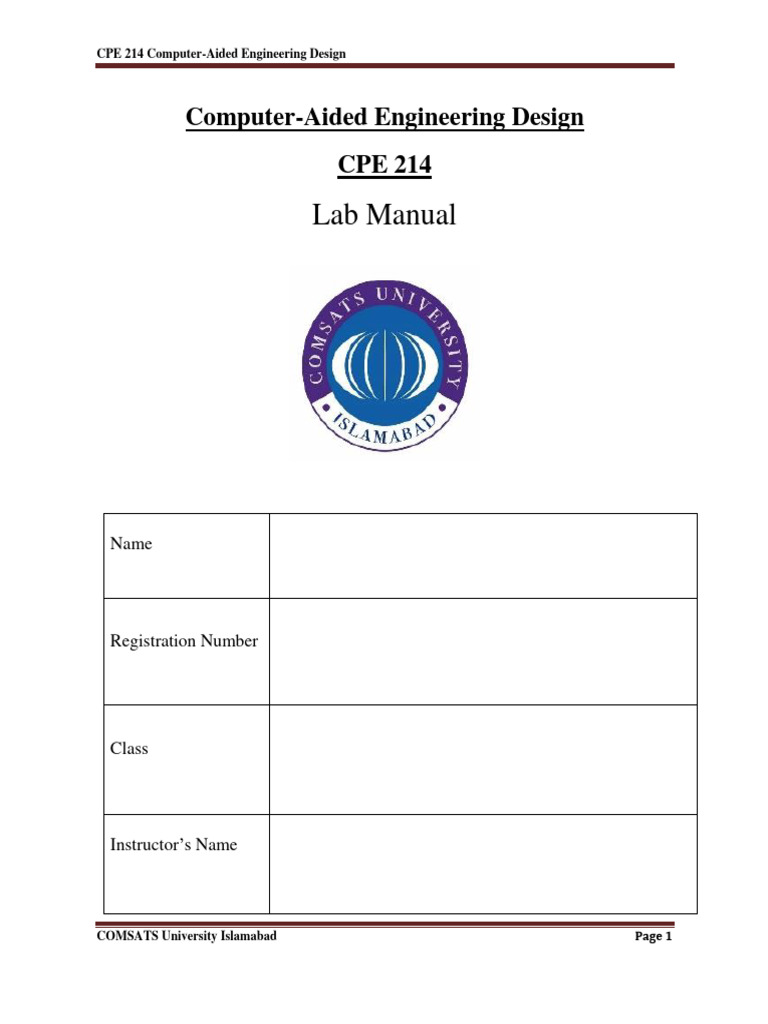 CPE 214 Computer-Aided Engineering Design

Computer-Aided Engineering Design

CPE 214

Lab Manual

COMSATS UNIVERSITY

ISLAMABAD

| Name | |
|---|---|
| Registration Number | |
| Class | |
| Instructor's Name | |

COMSATS University Islamabad

Page 1